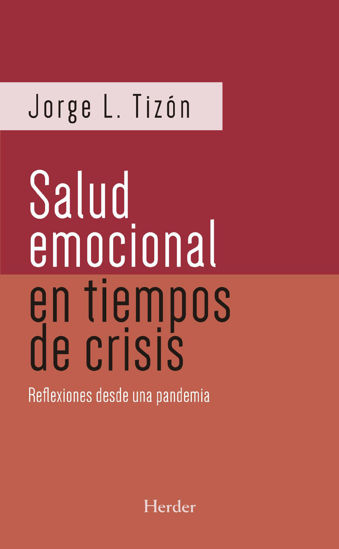 Jorge L. Tizón

Salud emocional en tiempos de crisis

Reflexiones desde una pandemia

Herder